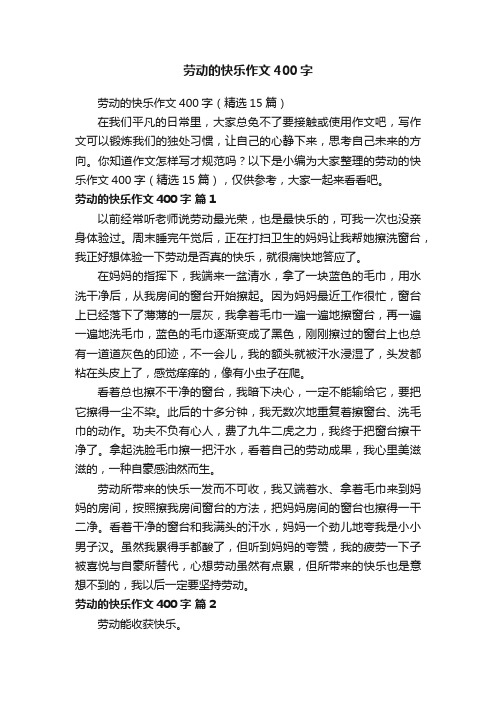 劳动的快乐作文400字

劳动的快乐作文400字（精选15篇）

在我们平凡的日常里，大家总免不了要接触或使用作文吧，写作文可以锻炼我们的独处习惯，让自己的心静下来，思考自己未来的方向。你知道作文怎样写才规范吗？以下是小编为大家整理的劳动的快乐作文400字（精选15篇），仅供参考，大家一起来看看吧。

劳动的快乐作文400字 篇1

以前经常听老师说劳动最光荣，也是最快乐的，可我一次也没亲身体验过。周末睡完午觉后，正在打扫卫生的妈妈让我帮她擦洗窗台，我正好想体验一下劳动是否真的快乐，就很痛快地答应了。

在妈妈的指挥下，我端来一盆清水，拿了一块蓝色的毛巾，用水洗干净后，从我房间的窗台开始擦起。因为妈妈最近工作很忙，窗台上已经落下了薄薄的一层灰，我拿着毛巾一遍一遍地擦窗台，再一遍一遍地洗毛巾，蓝色的毛巾逐渐变成了黑色，刚刚擦过的窗台上也总有一道道灰色的印迹，不一会儿，我的额头就被汗水浸湿了，头发都粘在头皮上了，感觉痒痒的，像有小虫子在爬。

看着总也擦不干净的窗台，我暗下决心，一定不能输给它，要把它擦得一尘不染。此后的十多分钟，我无数次地重复着擦窗台、洗毛巾的动作。功夫不负有心人，费了九牛二虎之力，我终于把窗台擦干净了。拿起洗脸毛巾擦一把汗水，看着自己的劳动成果，我心里美滋滋的，一种自豪感油然而生。

劳动所带来的快乐一发而不可收，我又端着水、拿着毛巾来到妈妈的房间，按照擦我房间窗台的方法，把妈妈房间的窗台也擦得一干二净。看着干净的窗台和我满头的汗水，妈妈一个劲儿地夸我是小小男子汉。虽然我累得手都酸了，但听到妈妈的夸赞，我的疲劳一下子被喜悦与自豪所替代，心想劳动虽然有点累，但所带来的快乐也是意想不到的，我以后一定要坚持劳动。

劳动的快乐作文400字 篇2

劳动能收获快乐。